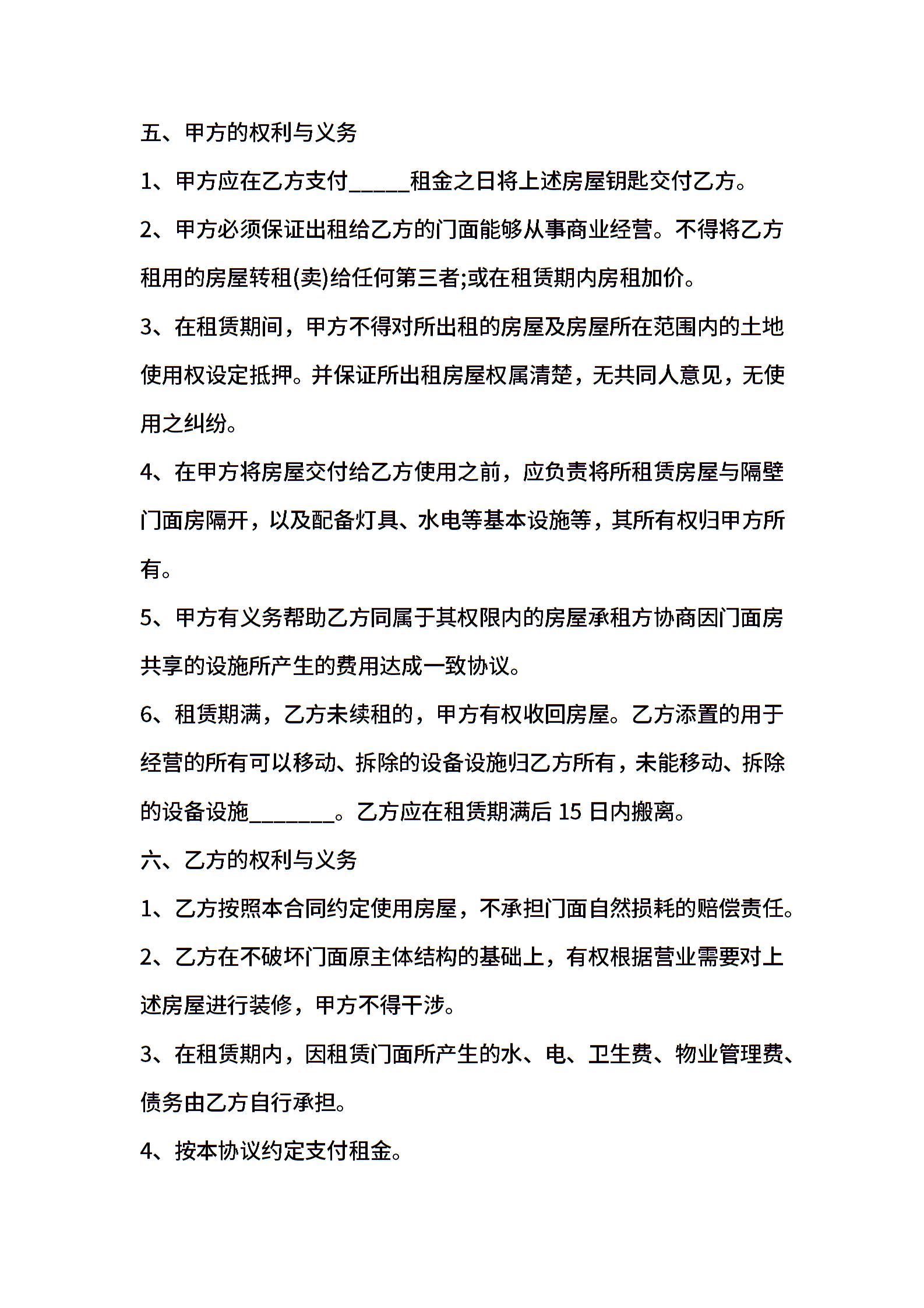 五、甲方的权利与义务

1、甲方应在乙方支付_____租金之日将上述房屋钥匙交付乙方。

2、甲方必须保证出租给乙方的门面能够从事商业经营。不得将乙方租用的房屋转租(卖)给任何第三者;或在租赁期内房租加价。

3、在租赁期间，甲方不得对所出租的房屋及房屋所在范围内的土地使用权设定抵押。并保证所出租房屋权属清楚，无共同人意见，无使用之纠纷。

4、在甲方将房屋交付给乙方使用之前，应负责将所租赁房屋与隔壁门面房隔开，以及配备灯具、水电等基本设施等，其所有权归甲方所有。

5、甲方有义务帮助乙方同属于其权限内的房屋承租方协商因门面房共享的设施所产生的费用达成一致协议。

6、租赁期满，乙方未续租的，甲方有权收回房屋。乙方添置的用于经营的所有可以移动、拆除的设备设施归乙方所有，未能移动、拆除的设备设施_______。乙方应在租赁期满后 15 日内搬离。

六、乙方的权利与义务

1、乙方按照本合同约定使用房屋，不承担门面自然损耗的赔偿责任。

2、乙方在不破坏门面原主体结构的基础上，有权根据营业需要对上述房屋进行装修，甲方不得干涉。

3、在租赁期内，因租赁门面所产生的水、电、卫生费、物业管理费、债务由乙方自行承担。

4、按本协议约定支付租金。